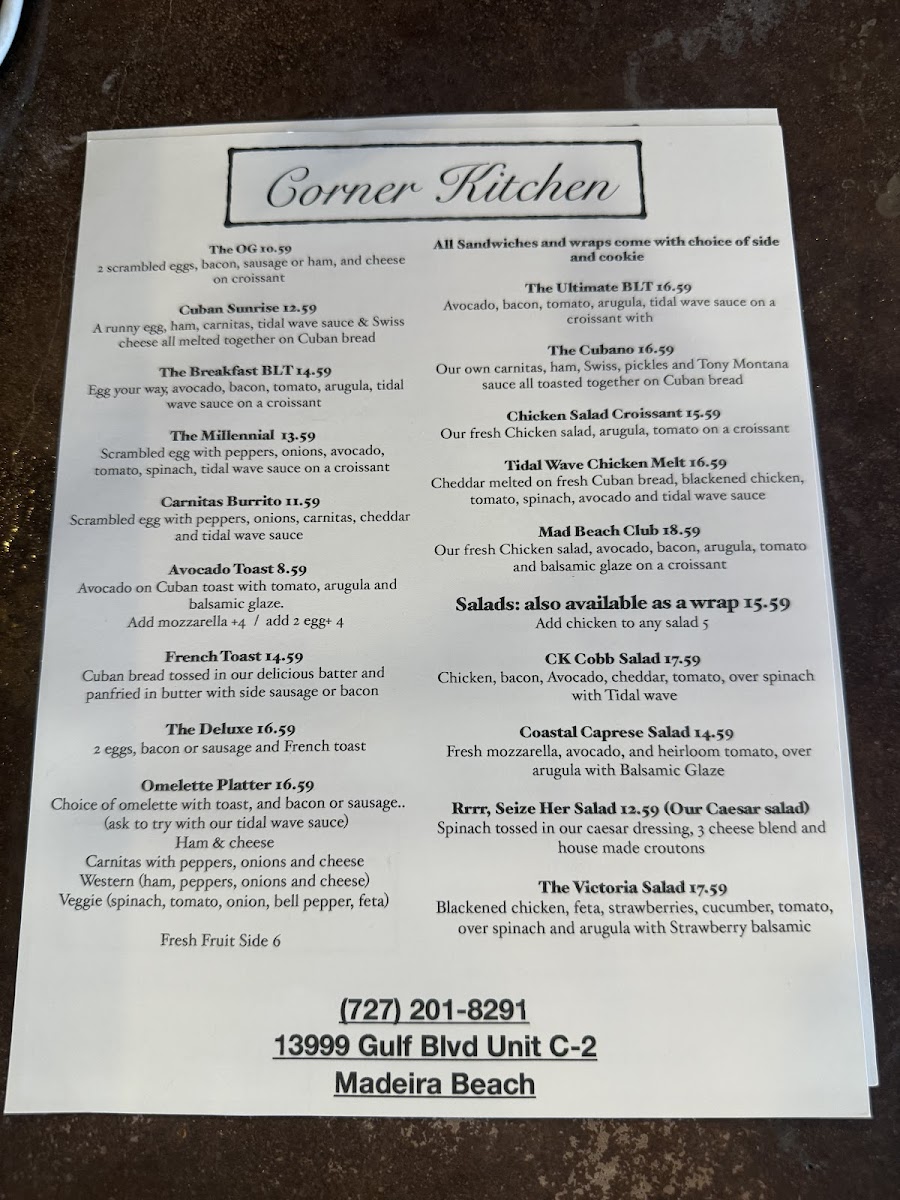 Corner Kitchen

The OG 10.59
2 scrambled eggs, bacon, sausage or ham, and cheese on croissant

Cuban Sunrise 12.59
A runny egg, ham, carnitas, tidal wave sauce & Swiss cheese all melted together on Cuban bread

The Breakfast BLT 14.59
Egg your way, avocado, bacon, tomato, arugula, tidal wave sauce on a croissant

The Millennial 13.59
Scrambled egg with peppers, onions, avocado, tomato, spinach, tidal wave sauce on a croissant

Carnitas Burrito 11.59
Scrambled egg with peppers, onions, carnitas, cheddar and tidal wave sauce

Avocado Toast 8.59
Avocado on Cuban toast with tomato, arugula and balsamic glaze.
Add mozzarella +4 / add 2 egg+ 4

French Toast 14.59
Cuban bread tossed in our delicious batter and panfried in butter with side sausage or bacon

The Deluxe 16.59
2 eggs, bacon or sausage and French toast

Omelette Platter 16.59
Choice of omelette with toast, and bacon or sausage..
(ask to try with our tidal wave sauce)
Ham & cheese
Carnitas with peppers, onions and cheese
Western (ham, peppers, onions and cheese)
Veggie (spinach, tomato, onion, bell pepper, feta)

Fresh Fruit Side 6

All Sandwiches and wraps come with choice of side and cookie

The Ultimate BLT 16.59
Avocado, bacon, tomato, arugula, tidal wave sauce on a croissant with

The Cubano 16.59
Our own carnitas, ham, Swiss, pickles and Tony Montana sauce all toasted together on Cuban bread

Chicken Salad Croissant 15.59
Our fresh Chicken salad, arugula, tomato on a croissant

Tidal Wave Chicken Melt 16.59
Cheddar melted on fresh Cuban bread, blackened chicken, tomato, spinach, avocado and tidal wave sauce

Mad Beach Club 18.59
Our fresh Chicken salad, avocado, bacon, arugula, tomato and balsamic glaze on a croissant

Salads: also available as a wrap 15.59
Add chicken to any salad 5

CK Cobb Salad 17.59
Chicken, bacon, Avocado, cheddar, tomato, over spinach with Tidal wave

Coastal Caprese Salad 14.59
Fresh mozzarella, avocado, and heirloom tomato, over arugula with Balsamic Glaze

Rrrr, Seize Her Salad 12.59 (Our Caesar salad)
Spinach tossed in our caesar dressing, 3 cheese blend and house made croutons

The Victoria Salad 17.59
Blackened chicken, feta, strawberries, cucumber, tomato, over spinach and arugula with Strawberry balsamic

(727) 201-8291
13999 Gulf Blvd Unit C-2
Madeira Beach